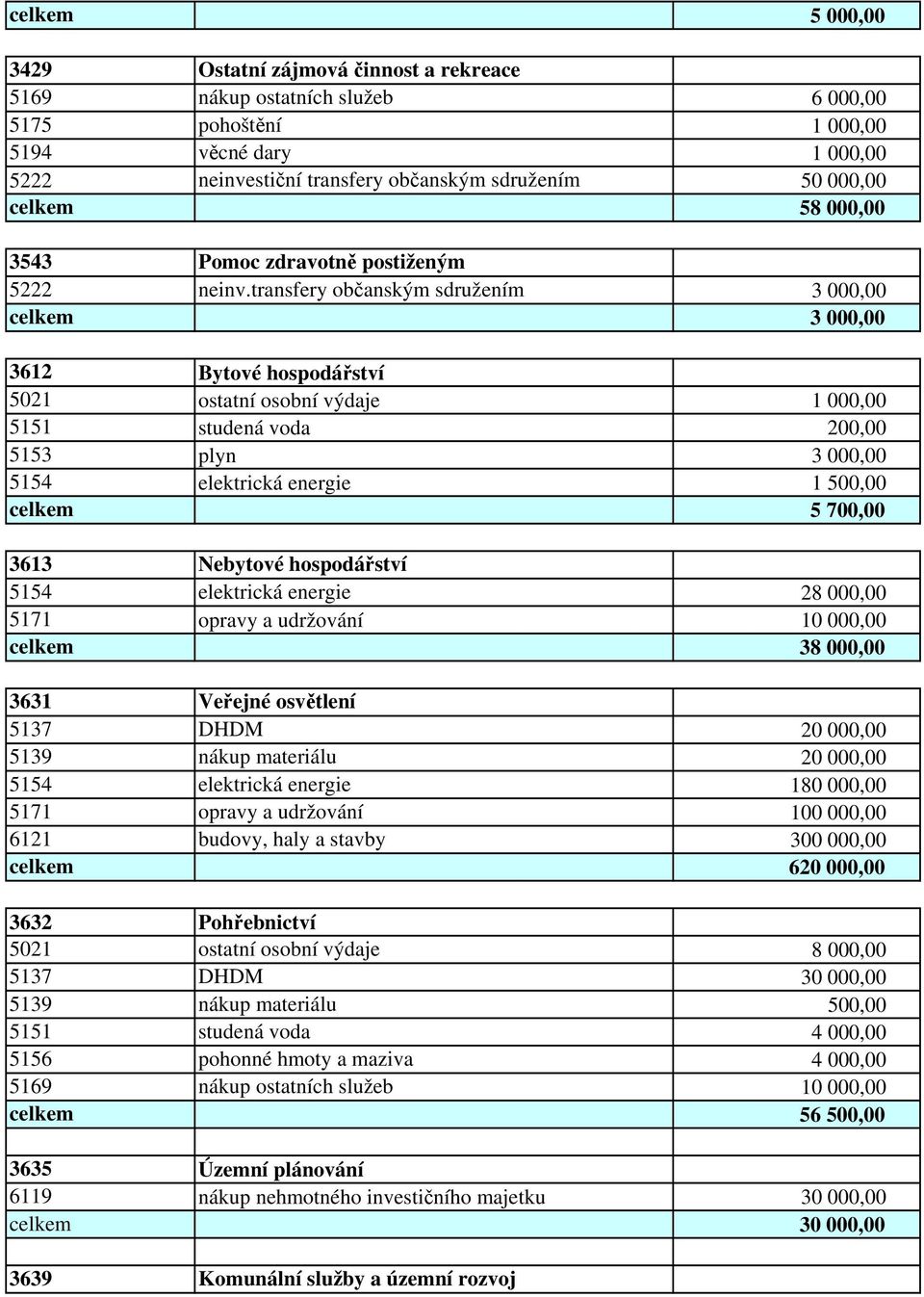 | celkem | | 5 000,00 |
|---|---|---|
| | | |
| 3429 | Ostatní zájmová činnost a rekreace | |
| 5169 | nákup ostatních služeb | 6 000,00 |
| 5175 | pohoštění | 1 000,00 |
| 5194 | věcné dary | 1 000,00 |
| 5222 | neinvestiční transfery občanským sdružením | 50 000,00 |
| celkem | | 58 000,00 |
| | | |
| 3543 | Pomoc zdravotně postiženým | |
| 5222 | neinv.transfery občanským sdružením | 3 000,00 |
| celkem | | 3 000,00 |
| | | |
| 3612 | Bytové hospodářství | |
| 5021 | ostatní osobní výdaje | 1 000,00 |
| 5151 | studená voda | 200,00 |
| 5153 | plyn | 3 000,00 |
| 5154 | elektrická energie | 1 500,00 |
| celkem | | 5 700,00 |
| | | |
| 3613 | Nebytové hospodářství | |
| 5154 | elektrická energie | 28 000,00 |
| 5171 | opravy a udržování | 10 000,00 |
| celkem | | 38 000,00 |
| | | |
| 3631 | Veřejné osvětlení | |
| 5137 | DHDM | 20 000,00 |
| 5139 | nákup materiálu | 20 000,00 |
| 5154 | elektrická energie | 180 000,00 |
| 5171 | opravy a udržování | 100 000,00 |
| 6121 | budovy, haly a stavby | 300 000,00 |
| celkem | | 620 000,00 |
| | | |
| 3632 | Pohřebnictví | |
| 5021 | ostatní osobní výdaje | 8 000,00 |
| 5137 | DHDM | 30 000,00 |
| 5139 | nákup materiálu | 500,00 |
| 5151 | studená voda | 4 000,00 |
| 5156 | pohonné hmoty a maziva | 4 000,00 |
| 5169 | nákup ostatních služeb | 10 000,00 |
| celkem | | 56 500,00 |
| | | |
| 3635 | Územní plánování | |
| 6119 | nákup nehmotného investičního majetku | 30 000,00 |
| celkem | | 30 000,00 |
| | | |
| 3639 | Komunální služby a územní rozvoj | |